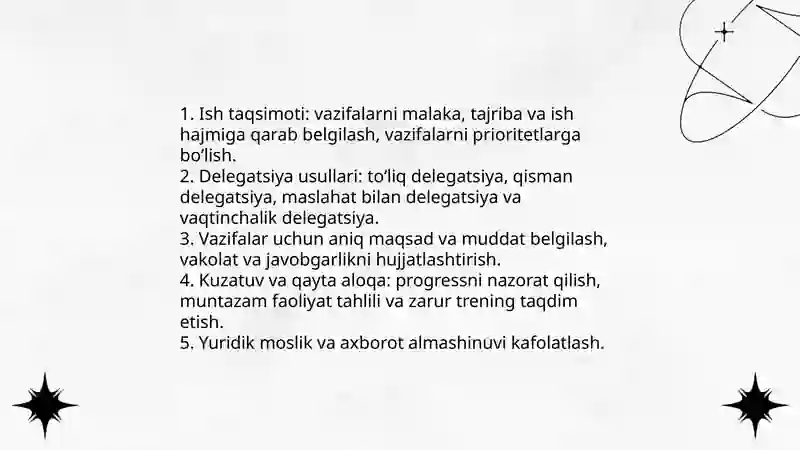 1. Ish taqsimoti: vazifalarni malaka, tajriba va ish hajmiga qarab belgilash, vazifalarni prioritetlarga bo‘lish.
2. Delegatsiya usullari: to‘liq delegatsiya, qisman delegatsiya, maslahat bilan delegatsiya va vaqtinchalik delegatsiya.
3. Vazifalar uchun aniq maqsad va muddat belgilash, vakolat va javobgarlikni hujjatlashtirish.
4. Kuzatuv va qayta aloqa: progressni nazorat qilish, muntazam faoliyat tahlili va zarur trening taqdim etish.
5. Yuridik moslik va axborot almashinuvi kafolatlash.